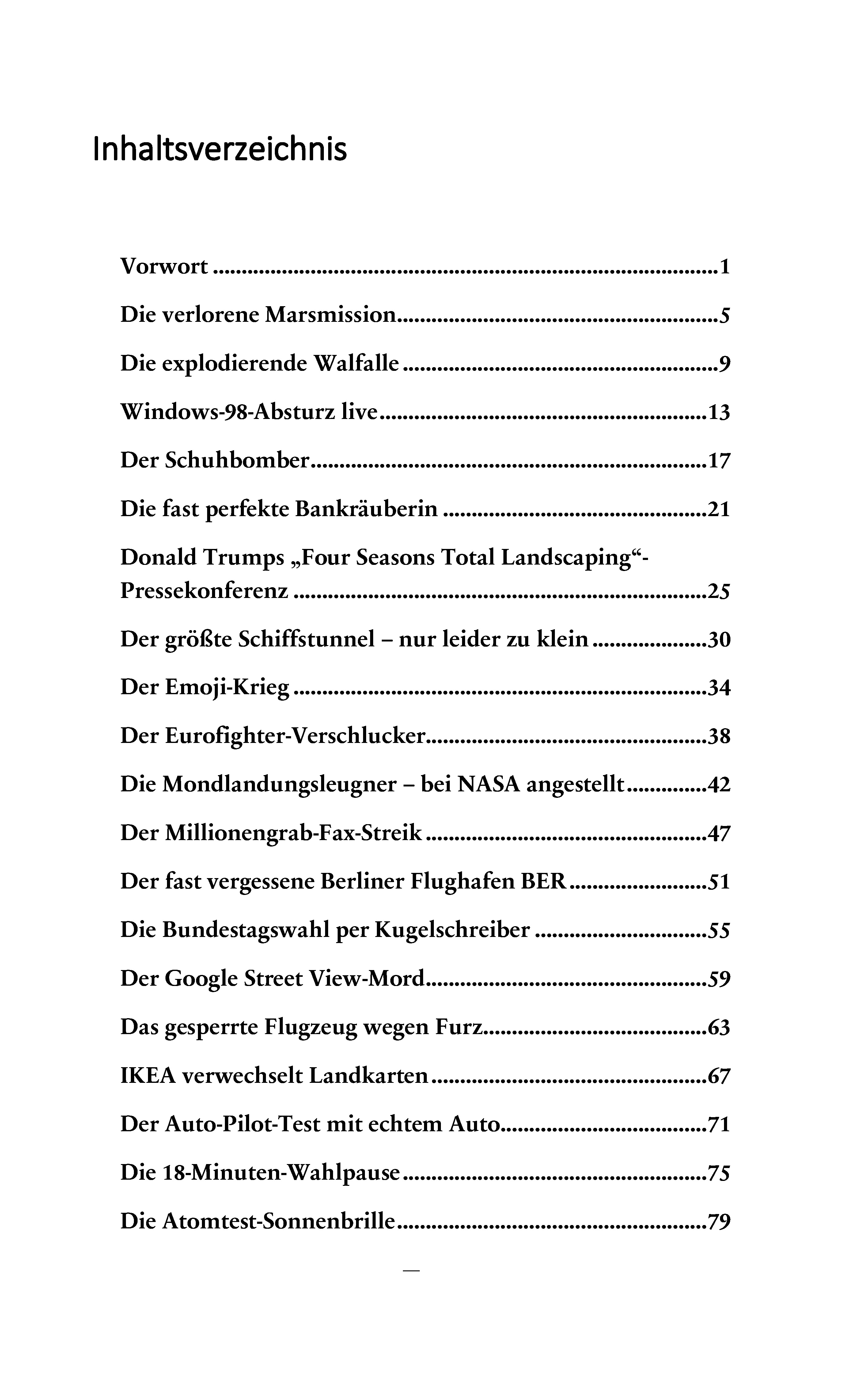 Inhaltsverzeichnis

Vorwort 1

Die verlorene Marsmission 5

Die explodierende Walfalle 9

Windows-98-Absturz live 13

Der Schuhbomber 17

Die fast perfekte Bankräuberin 21

Donald Trumps „Four Seasons Total Landscaping“-Pressekonferenz 25

Der größte Schiffstunnel – nur leider zu klein 30

Der Emoji-Krieg 34

Der Eurofighter-Verschlucker 38

Die Mondlandungsleugner – bei NASA angestellt 42

Der Millionengrab-Fax-Streik 47

Der fast vergessene Berliner Flughafen BER 51

Die Bundestagswahl per Kugelschreiber 55

Der Google Street View-Mord 59

Das gesperrte Flugzeug wegen Furz 63

IKEA verwechselt Landkarten 67

Der Auto-Pilot-Test mit echtem Auto 71

Die 18-Minuten-Wahlpause 75

Die Atomtest-Sonnenbrille 79

—